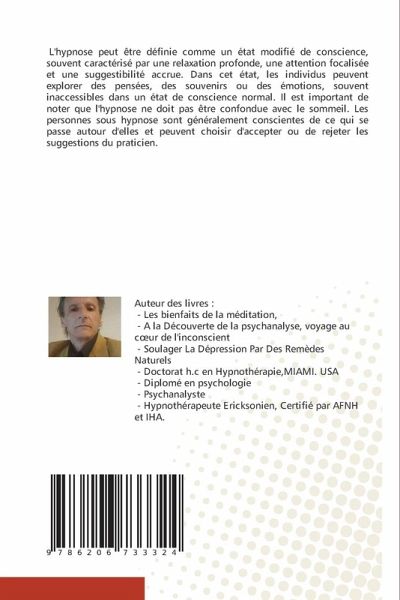 L'hypnose peut être définie comme un état modifié de conscience, souvent caractérisé par une relaxation profonde, une attention focalisée et une suggestibilité accrue. Dans cet état, les individus peuvent explorer des pensées, des souvenirs ou des émotions, souvent inaccessibles dans un état de conscience normal. Il est important de noter que l'hypnose ne doit pas être confondue avec le sommeil. Les personnes sous hypnose sont généralement conscientes de ce qui se passe autour d'elles et peuvent choisir d'accepter ou de rejeter les suggestions du praticien.

Auteur des livres :
- Les bienfaits de la méditation,
- A la Découverte de la psychanalyse, voyage au cœur de l'inconscient
- Soulager La Dépression Par Des Remèdes Naturels
- Doctorat h.c en Hypnothérapie,MIAMI. USA
- Diplomé en psychologie
- Psychanalyste
- Hypnothérapeute Ericksonien, Certifié par AFNH et IHA.

9 786206 733324